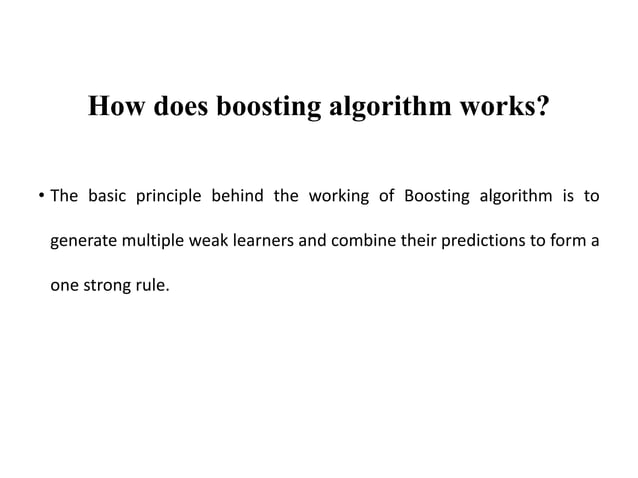 How does boosting algorithm works?

• The basic principle behind the working of Boosting algorithm is to generate multiple weak learners and combine their predictions to form a one strong rule.